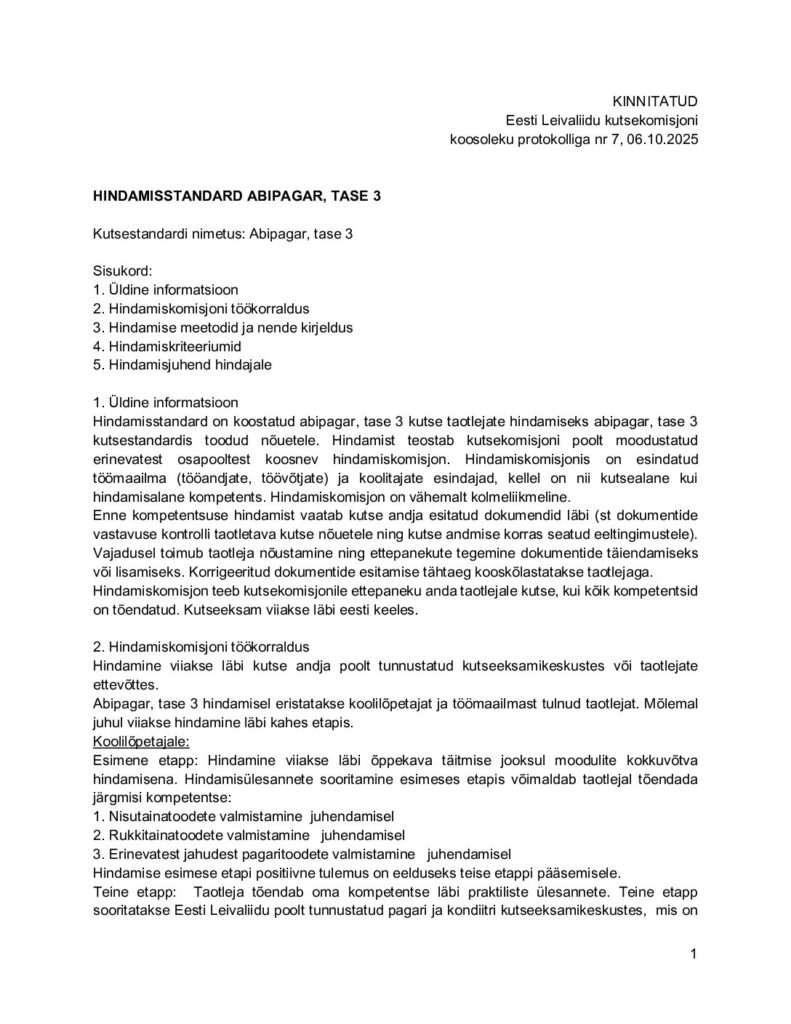 KINNITATUD
Eesti Leivaliidu kutsekomisjoni
koosoleku protokolliga nr 7, 06.10.2025

HINDAMISSTANDARD ABIPAGAR, TASE 3

Kutsestandardi nimetus: Abipagar, tase 3

Sisukord:
1. Üldine informatsioon
2. Hindamiskomisjoni töökorraldus
3. Hindamise meetodid ja nende kirjeldus
4. Hindamiskriteeriumid
5. Hindamisjuhend hindajale

1. Üldine informatsioon
Hindamisstandard on koostatud abipagar, tase 3 kutse taotlejate hindamiseks abipagar, tase 3 kutsestandardis toodud nõuetele. Hindamist teostab kutsekomisjoni poolt moodustatud erinevatest osapooltest koosnev hindamiskomisjon. Hindamiskomisjonis on esindatud töömaailma (tööandjate, töövõtjate) ja koolitajate esindajad, kellel on nii kutsealane kui hindamisalane kompetents. Hindamiskomisjon on vähemalt kolmeliikmeline.
Enne kompetentsuse hindamist vaatab kutse andja esitatud dokumendid läbi (st dokumentide vastavuse kontrolli taotletava kutse nõuetele ning kutse andmise korras seatud eeltingimustele). Vajadusel toimub taotleja nõustamine ning ettepanekute tegemine dokumentide täiendamiseks või lisamiseks. Korrigeeritud dokumentide esitamise tähtaeg kooskõlastatakse taotlejaga.
Hindamiskomisjon teeb kutsekomisjonile ettepaneku anda taotlejale kutse, kui kõik kompetentsid on tõendatud. Kutseeksam viiakse läbi eesti keeles.

2. Hindamiskomisjoni töökorraldus
Hindamine viiakse läbi kutse andja poolt tunnustatud kutseeksamikeskustes või taotlejate ettevõttes.
Abipagar, tase 3 hindamisel eristatakse koolilõpetajat ja töömaailmast tulnud taotlejat. Mõlemal juhul viiakse hindamine läbi kahes etapis.
Koolilõpetajale:
Esimene etapp: Hindamine viiakse läbi õppekava täitmise jooksul moodulite kokkuvõtva hindamisena. Hindamisülesannete sooritamine esimeses etapis võimaldab taotlejal tõendada järgmisi kompetentse:
1. Nisutainatoodete valmistamine juhendamisel
2. Rukkitainatoodete valmistamine juhendamisel
3. Erinevatest jahudest pagaritoodete valmistamine juhendamisel
Hindamise esimese etapi positiivne tulemus on eelduseks teise etappi pääsemisele.
Teine etapp: Taotleja tõendab oma kompetentse läbi praktiliste ülesannete. Teine etapp sooritatakse Eesti Leivaliidu poolt tunnustatud pagari ja kondiitri kutseeksamikeskustes, mis on

1